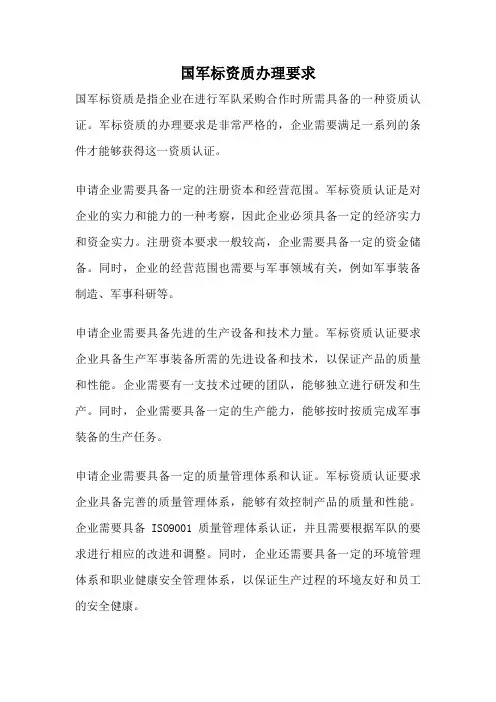 国军标资质办理要求

国军标资质是指企业在进行军队采购合作时所需具备的一种资质认证。军标资质的办理要求是非常严格的，企业需要满足一系列的条件才能够获得这一资质认证。

申请企业需要具备一定的注册资本和经营范围。军标资质认证是对企业的实力和能力的一种考察，因此企业必须具备一定的经济实力和资金实力。注册资本要求一般较高，企业需要具备一定的资金储备。同时，企业的经营范围也需要与军事领域有关，例如军事装备制造、军事科研等。

申请企业需要具备先进的生产设备和技术力量。军标资质认证要求企业具备生产军事装备所需的先进设备和技术，以保证产品的质量和性能。企业需要有一支技术过硬的团队，能够独立进行研发和生产。同时，企业需要具备一定的生产能力，能够按时按质完成军事装备的生产任务。

申请企业需要具备一定的质量管理体系和认证。军标资质认证要求企业具备完善的质量管理体系，能够有效控制产品的质量和性能。企业需要具备 ISO9001 质量管理体系认证，并且需要根据军队的要求进行相应的改进和调整。同时，企业还需要具备一定的环境管理体系和职业健康安全管理体系，以保证生产过程的环境友好和员工的安全健康。